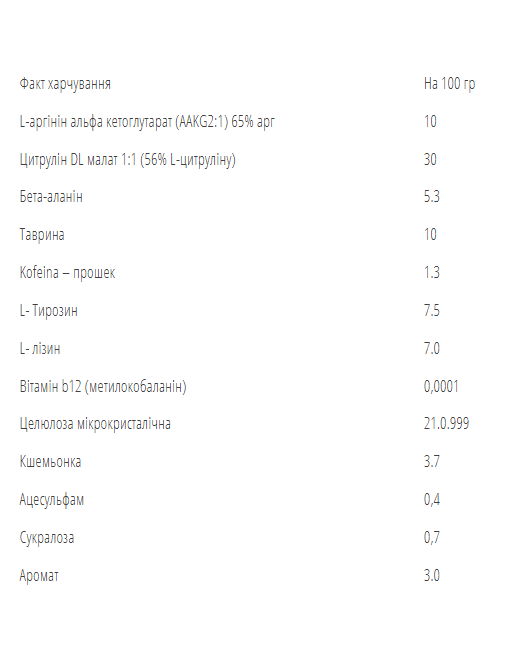 | Факт харчування | На 100 гр |
|---|---|
| L-аргінін альфа кетоглутарат (AAKG2:1) 65% арг | 10 |
| Цитрулін DL малат 1:1 (56% L-цитруліну) | 30 |
| Бета-аланін | 5.3 |
| Таврина | 10 |
| Kofeina – прошек | 1.3 |
| L- Тирозин | 7.5 |
| L- лізин | 7.0 |
| Вітамін b12 (метилокобаланін) | 0,0001 |
| Целюлоза мікрокристалічна | 21.0.999 |
| Кшемьонка | 3.7 |
| Ацесульфам | 0,4 |
| Сукралоза | 0,7 |
| Аромат | 3.0 |